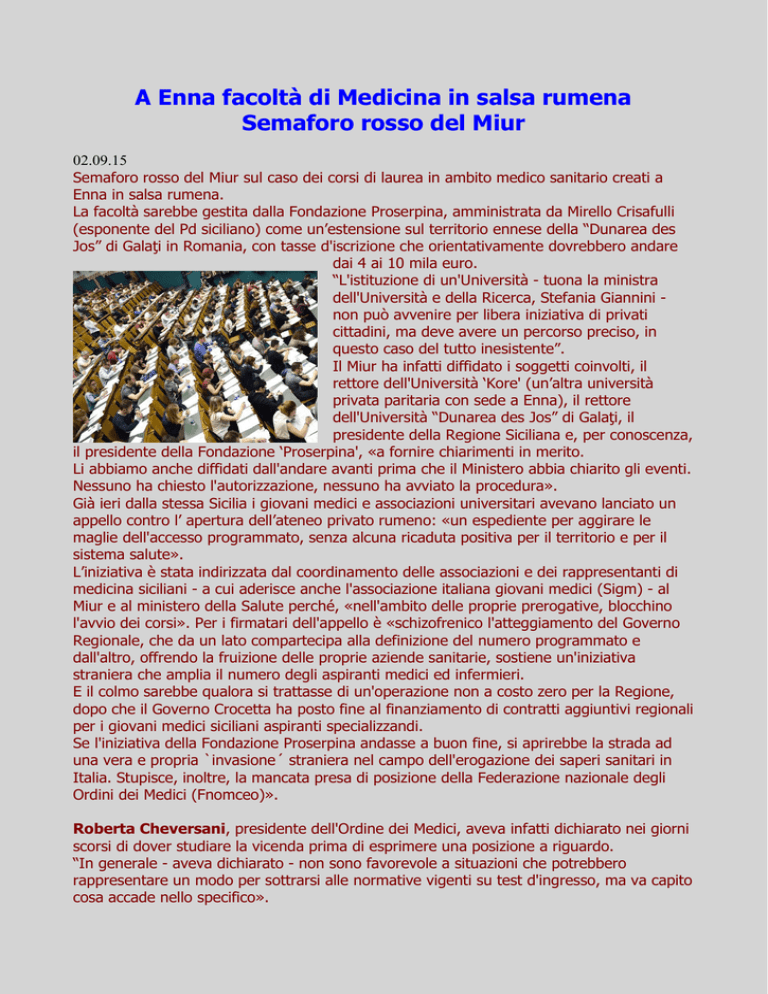 A Enna facoltà di Medicina in salsa rumena
Semaforo rosso del Miur

02.09.15
Semaforo rosso del Miur sul caso dei corsi di laurea in ambito medico sanitario creati a Enna in salsa rumena.
La facoltà sarebbe gestita dalla Fondazione Proserpina, amministrata da Mirello Crisafulli (esponente del Pd siciliano) come un’estensione sul territorio ennese della “Dunarea des Jos” di Galaţi in Romania, con tasse d'iscrizione che orientativamente dovrebbero andare dai 4 ai 10 mila euro.
“L'istituzione di un'Università - tuona la ministra dell'Università e della Ricerca, Stefania Giannini - non può avvenire per libera iniziativa di privati cittadini, ma deve avere un percorso preciso, in questo caso del tutto inesistente”.
Il Miur ha infatti diffidato i soggetti coinvolti, il rettore dell'Università ‘Kore' (un’altra università privata paritaria con sede a Enna), il rettore dell'Università “Dunarea des Jos” di Galaţi, il presidente della Regione Siciliana e, per conoscenza, il presidente della Fondazione ‘Proserpina', «a fornire chiarimenti in merito.
Li abbiamo anche diffidati dall'andare avanti prima che il Ministero abbia chiarito gli eventi. Nessuno ha chiesto l'autorizzazione, nessuno ha avviato la procedura».
Già ieri dalla stessa Sicilia i giovani medici e associazioni universitari avevano lanciato un appello contro l’ apertura dell’ateneo privato rumeno: «un espediente per aggirare le maglie dell'accesso programmato, senza alcuna ricaduta positiva per il territorio e per il sistema salute».
L’iniziativa è stata indirizzata dal coordinamento delle associazioni e dei rappresentanti di medicina siciliani - a cui aderisce anche l'associazione italiana giovani medici (Sigm) - al Miur e al ministero della Salute perché, «nell'ambito delle proprie prerogative, blocchino l'avvio dei corsi». Per i firmatari dell'appello è «schizofrenico l'atteggiamento del Governo Regionale, che da un lato compartecipa alla definizione del numero programmato e dall'altro, offrendo la fruizione delle proprie aziende sanitarie, sostiene un'iniziativa straniera che amplia il numero degli aspiranti medici ed infermieri.
E il colmo sarebbe qualora si trattasse di un'operazione non a costo zero per la Regione, dopo che il Governo Crocetta ha posto fine al finanziamento di contratti aggiuntivi regionali per i giovani medici siciliani aspiranti specializzandi.
Se l'iniziativa della Fondazione Proserpina andasse a buon fine, si aprirebbe la strada ad una vera e propria `invasione´ straniera nel campo dell'erogazione dei saperi sanitari in Italia. Stupisce, inoltre, la mancata presa di posizione della Federazione nazionale degli Ordini dei Medici (Fnomceo)».

Roberta Cheversani, presidente dell'Ordine dei Medici, aveva infatti dichiarato nei giorni scorsi di dover studiare la vicenda prima di esprimere una posizione a riguardo.
“In generale - aveva dichiarato - non sono favorevole a situazioni che potrebbero rappresentare un modo per sottrarsi alle normative vigenti su test d'ingresso, ma va capito cosa accade nello specifico».